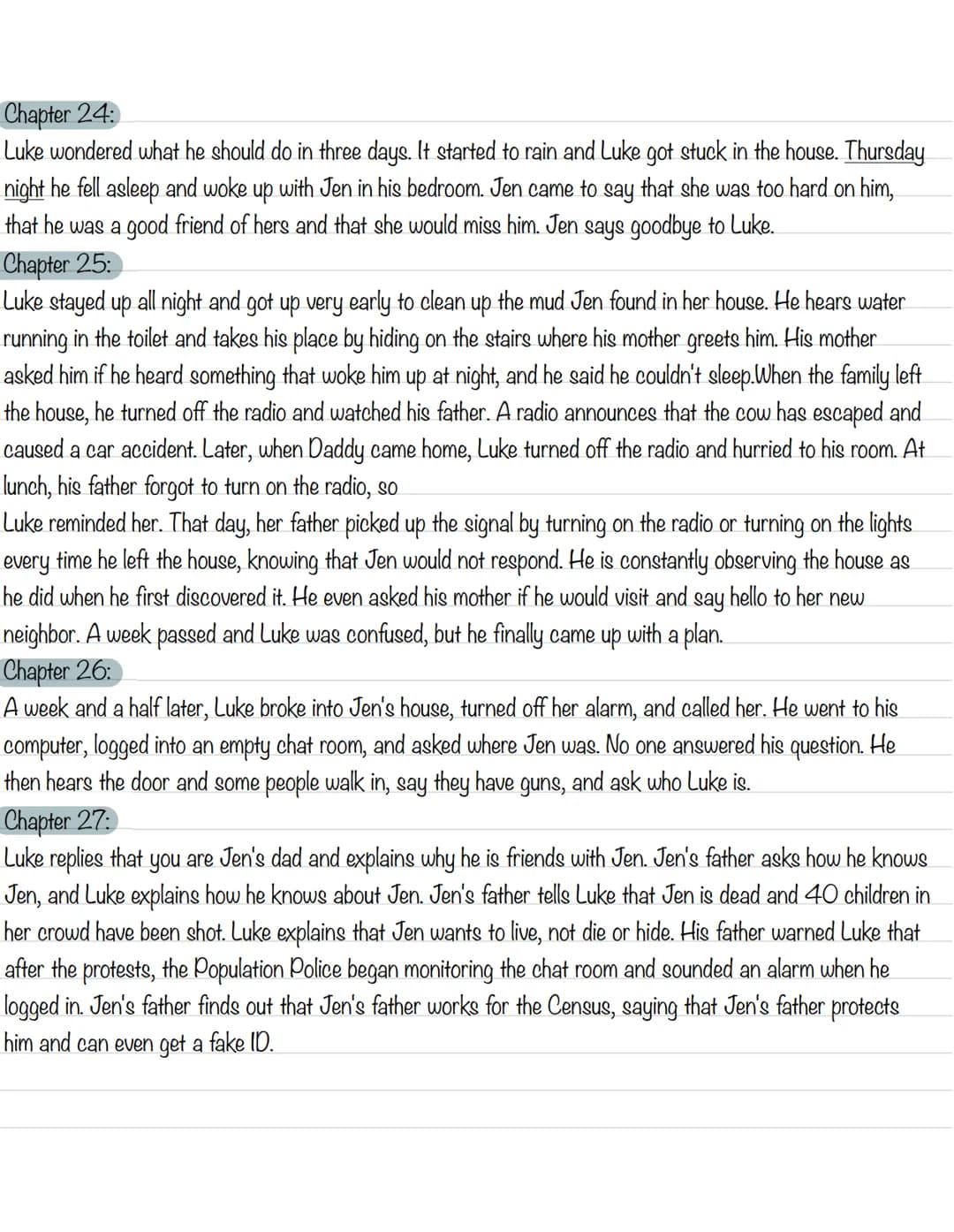 Chapter 24:
Luke wondered what he should do in three days. It started to rain and Luke got stuck in the house. Thursday night he fell asleep and woke up with Jen in his bedroom. Jen came to say that she was too hard on him, that he was a good friend of hers and that she would miss him. Jen says goodbye to Luke.
Chapter 25:
Luke stayed up all night and got up very early to clean up the mud Jen found in her house. He hears water running in the toilet and takes his place by hiding on the stairs where his mother greets him. His mother asked him if he heard something that woke him up at night, and he said he couldn't sleep.When the family left the house, he turned off the radio and watched his father. A radio announces that the cow has escaped and caused a car accident. Later, when Daddy came home, Luke turned off the radio and hurried to his room. At lunch, his father forgot to turn on the radio, so
Luke reminded her. That day, her father picked up the signal by turning on the radio or turning on the lights every time he left the house, knowing that Jen would not respond. He is constantly observing the house as he did when he first discovered it. He even asked his mother if he would visit and say hello to her new neighbor. A week passed and Luke was confused, but he finally came up with a plan.
Chapter 26:
A week and a half later, Luke broke into Jen's house, turned off her alarm, and called her. He went to his computer, logged into an empty chat room, and asked where Jen was. No one answered his question. He then hears the door and some people walk in, say they have guns, and ask who Luke is.
Chapter 27:
Luke replies that you are Jen's dad and explains why he is friends with Jen. Jen's father asks how he knows Jen, and Luke explains how he knows about Jen. Jen's father tells Luke that Jen is dead and 40 children in her crowd have been shot. Luke explains that Jen wants to live, not die or hide. His father warned Luke that after the protests, the Population Police began monitoring the chat room and sounded an alarm when he logged in. Jen's father finds out that Jen's father works for the Census, saying that Jen's father protects him and can even get a fake ID.